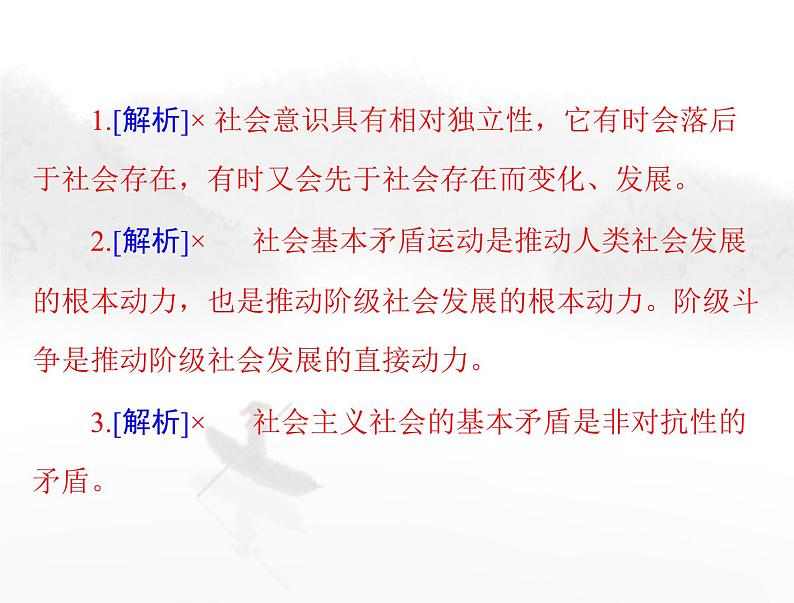 1.[解析]× 社会意识具有相对独立性，它有时会落后于社会存在，有时又会先于社会存在而变化、发展。

2.[解析]× 社会基本矛盾运动是推动人类社会发展的根本动力，也是推动阶级社会发展的根本动力。阶级斗争是推动阶级社会发展的直接动力。

3.[解析]× 社会主义社会的基本矛盾是非对抗性的矛盾。